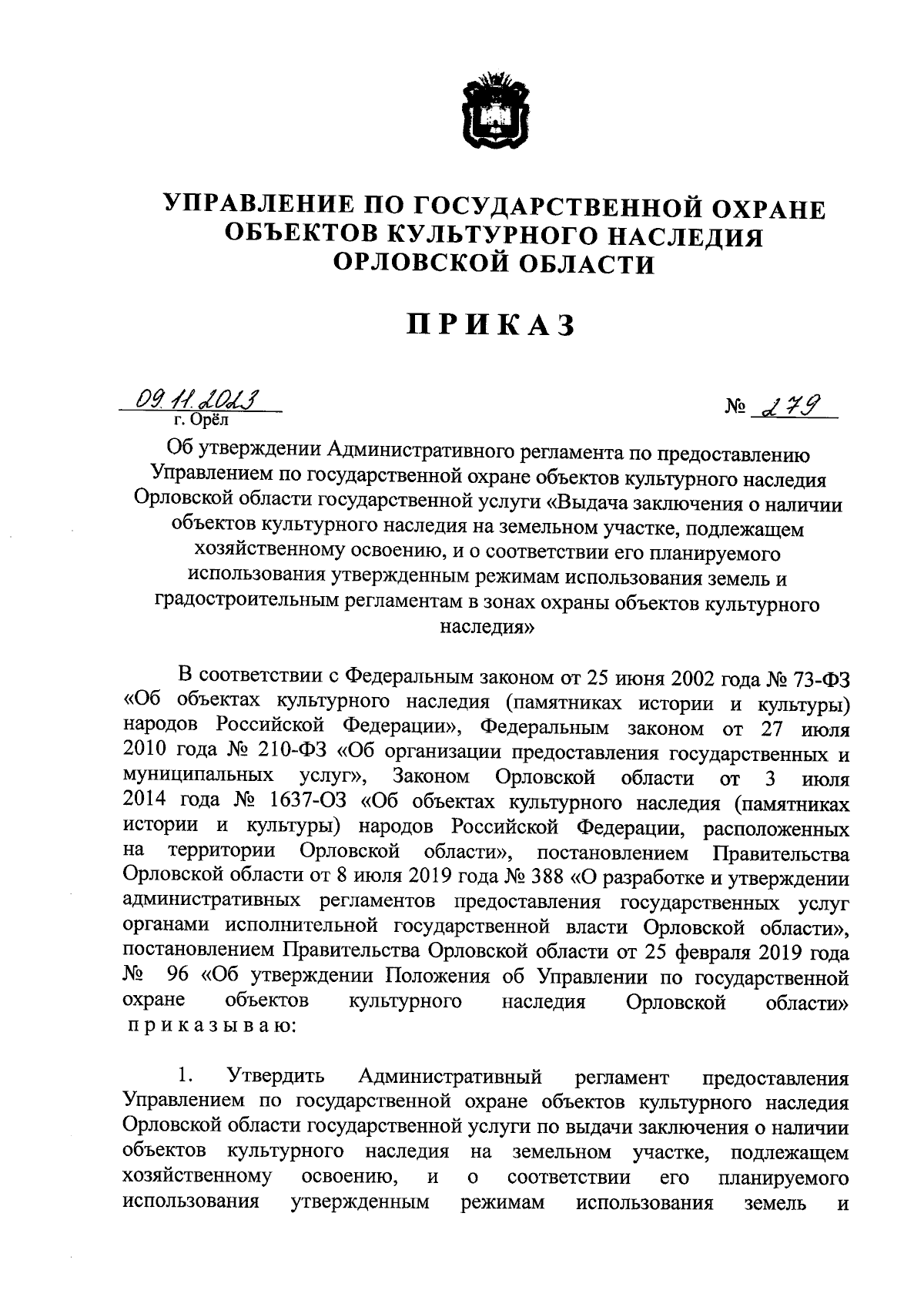 УПРАВЛЕНИЕ ПО ГОСУДАРСТВЕННОЙ ОХРАНЕ ОБЪЕКТОВ КУЛЬТУРНОГО НАСЛЕДИЯ ОРЛОВСКОЙ ОБЛАСТИ

ПРИКАЗ

09.11.2023
г. Орёл

№ 279

Об утверждении Административного регламента по предоставлению Управлением по государственной охране объектов культурного наследия Орловской области государственной услуги «Выдача заключения о наличии объектов культурного наследия на земельном участке, подлежащем хозяйственному освоению, и о соответствии его планируемого использования утвержденным режимам использования земель и градостроительным регламентам в зонах охраны объектов культурного наследия»

В соответствии с Федеральным законом от 25 июня 2002 года № 73-ФЗ «Об объектах культурного наследия (памятниках истории и культуры) народов Российской Федерации», Федеральным законом от 27 июля 2010 года № 210-ФЗ «Об организации предоставления государственных и муниципальных услуг», Законом Орловской области от 3 июля 2014 года № 1637-ОЗ «Об объектах культурного наследия (памятниках истории и культуры) народов Российской Федерации, расположенных на территории Орловской области», постановлением Правительства Орловской области от 8 июля 2019 года № 388 «О разработке и утверждении административных регламентов предоставления государственных услуг органами исполнительной государственной власти Орловской области», постановлением Правительства Орловской области от 25 февраля 2019 года № 96 «Об утверждении Положения об Управлении по государственной охране объектов культурного наследия Орловской области» приказываю:

1. Утвердить Административный регламент предоставления Управлением по государственной охране объектов культурного наследия Орловской области государственной услуги по выдачи заключения о наличии объектов культурного наследия на земельном участке, подлежащем хозяйственному освоению, и о соответствии его планируемого использования утвержденным режимам использования земель и